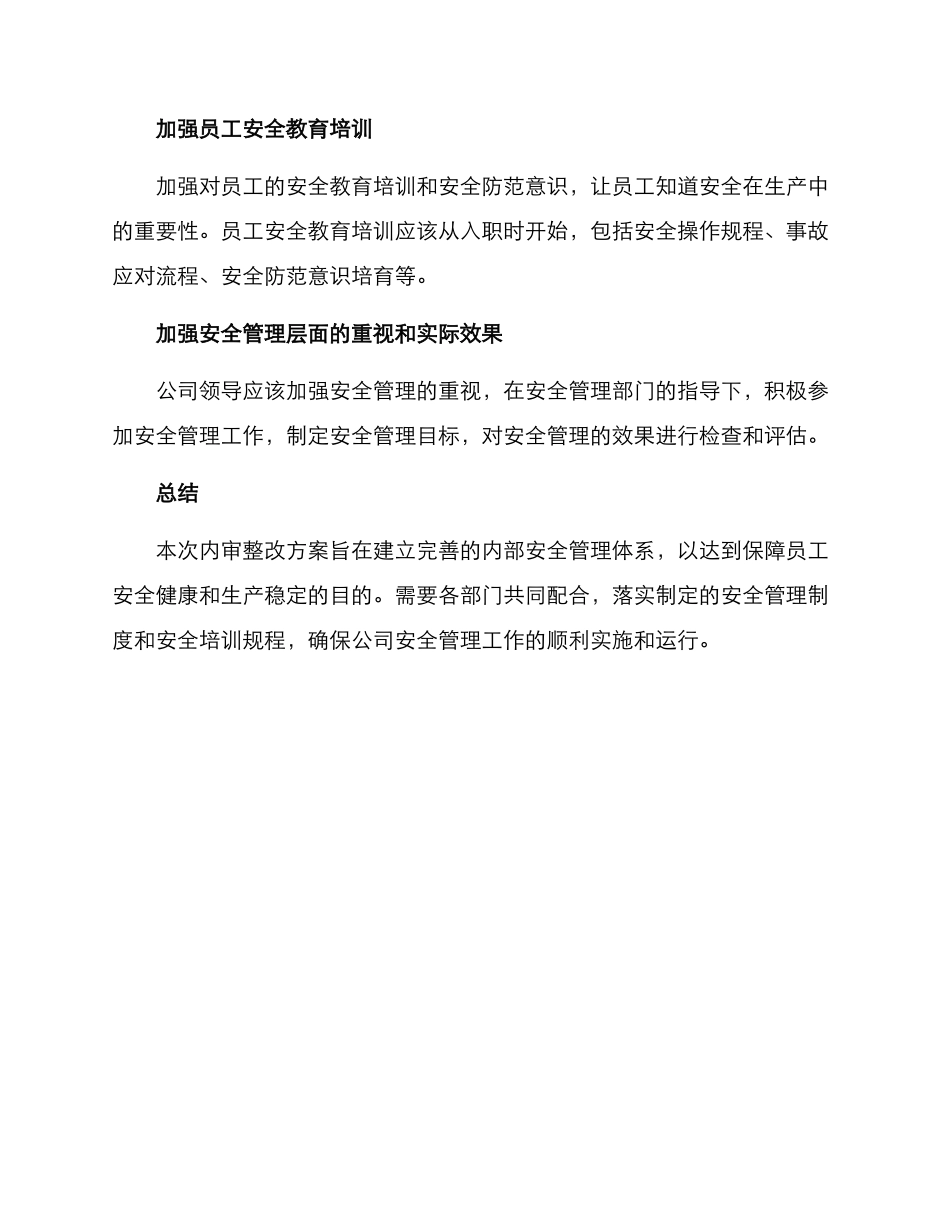 加强员工安全教育培训

加强对员工的安全教育培训和安全防范意识，让员工知道安全在生产中的重要性。员工安全教育培训应该从入职时开始，包括安全操作规程、事故应对流程、安全防范意识培育等。

加强安全管理层面的重视和实际效果

公司领导应该加强安全管理的重视，在安全管理部门的指导下，积极参加安全管理工作，制定安全管理目标，对安全管理的效果进行检查和评估。

总结

本次内审整改方案旨在建立完善的内部安全管理体系，以达到保障员工安全健康和生产稳定的目的。需要各部门共同配合，落实制定的安全管理制度和安全培训规程，确保公司安全管理工作的顺利实施和运行。